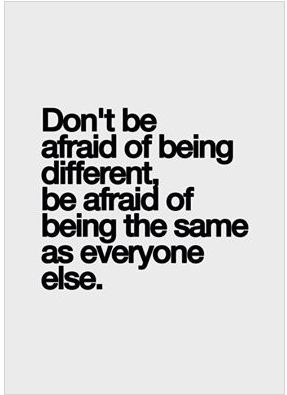 Don't be afraid of being different, be afraid of being the same as everyone else.